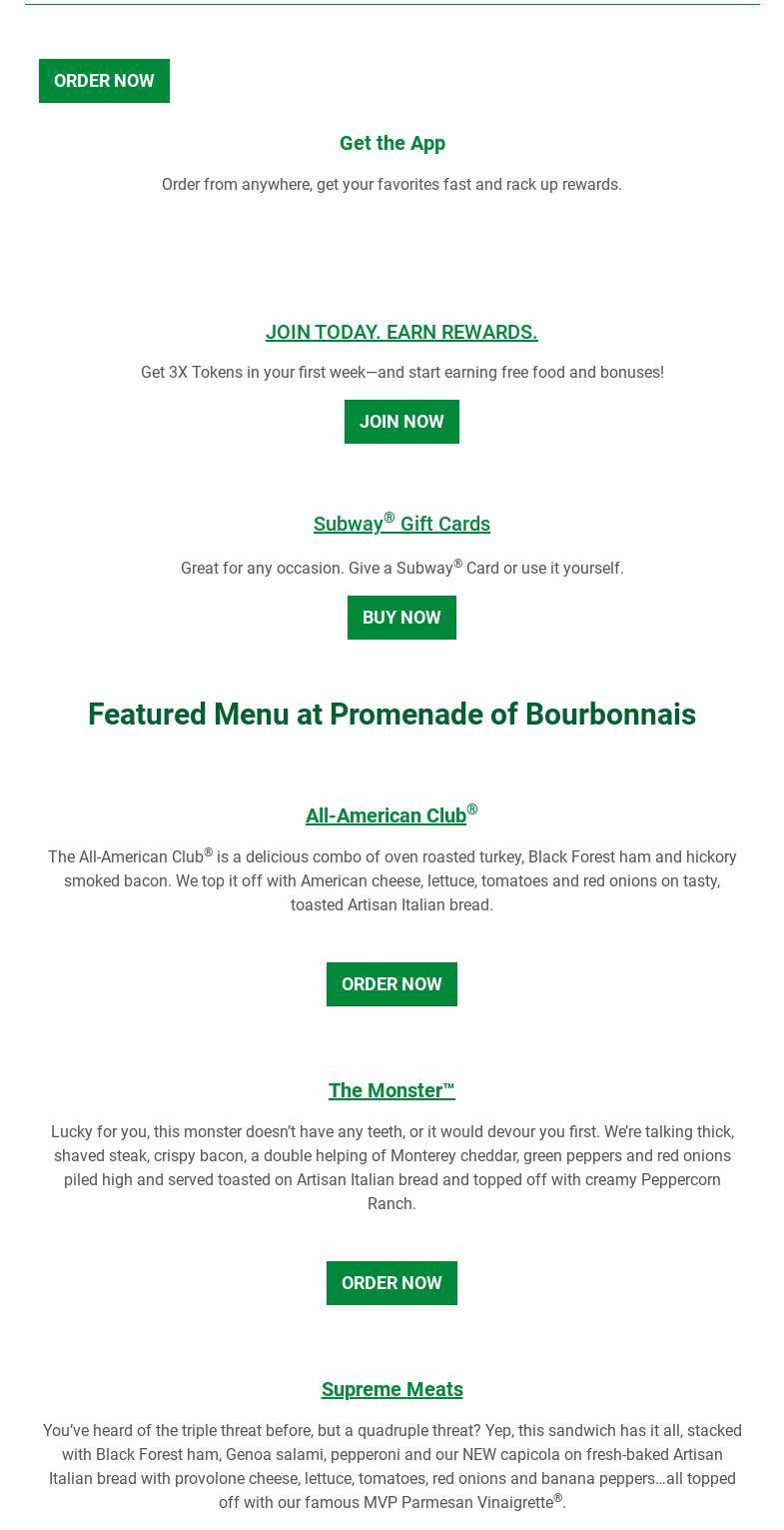 ORDER NOW

Get the App

Order from anywhere, get your favorites fast and rack up rewards.

JOIN TODAY. EARN REWARDS.

Get 3X Tokens in your first week—and start earning free food and bonuses!

JOIN NOW

Subway® Gift Cards

Great for any occasion. Give a Subway® Card or use it yourself.

BUY NOW

Featured Menu at Promenade of Bourbonnais

All-American Club®

The All-American Club® is a delicious combo of oven roasted turkey, Black Forest ham and hickory smoked bacon. We top it off with American cheese, lettuce, tomatoes and red onions on tasty, toasted Artisan Italian bread.

ORDER NOW

The Monster™

Lucky for you, this monster doesn't have any teeth, or it would devour you first. We're talking thick, shaved steak, crispy bacon, a double helping of Monterey cheddar, green peppers and red onions piled high and served toasted on Artisan Italian bread and topped off with creamy Peppercorn Ranch.

ORDER NOW

Supreme Meats

You've heard of the triple threat before, but a quadruple threat? Yep, this sandwich has it all, stacked with Black Forest ham, Genoa salami, pepperoni and our NEW capicola on fresh-baked Artisan Italian bread with provolone cheese, lettuce, tomatoes, red onions and banana peppers…all topped off with our famous MVP Parmesan Vinaigrette®.